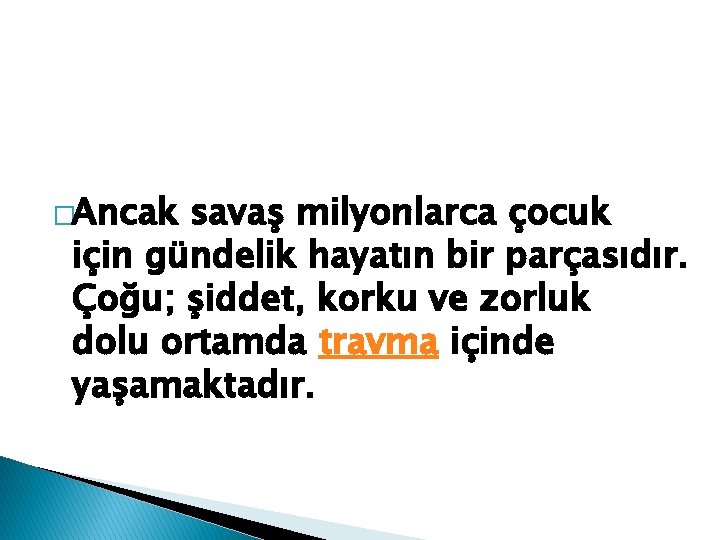 Ancak savaş milyonlarca çocuk için gündelik hayatın bir parçasıdır. Çoğu; şiddet, korku ve zorluk dolu ortamda travma içinde yaşamaktadır.